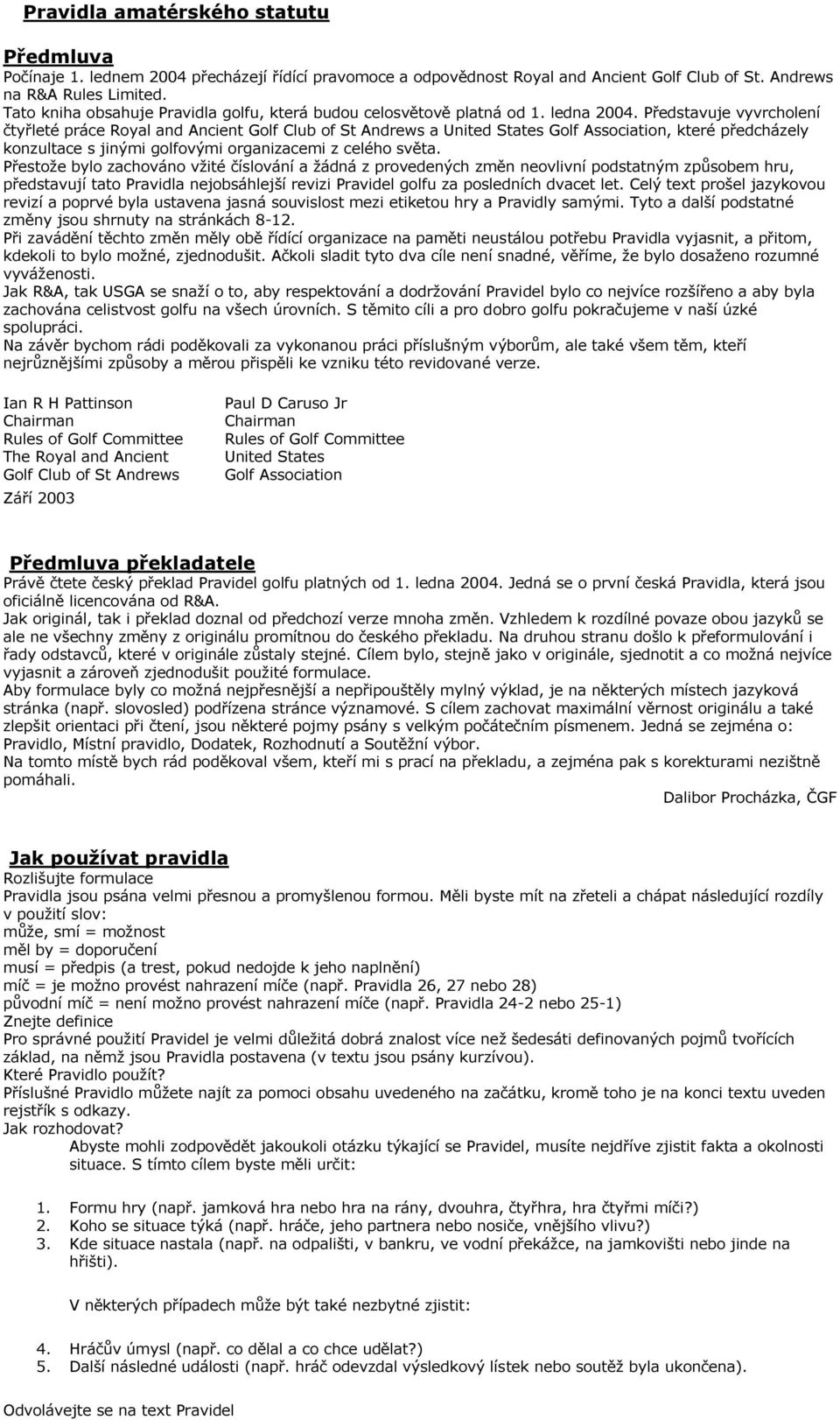 Pravidla amatérského statutu

Předmluva
Počínaje 1. lednem 2004 přecházejí řídící pravomoce a odpovědnost Royal and Ancient Golf Club of St. Andrews na R&A Rules Limited.
Tato kniha obsahuje Pravidla golfu, která budou celosvětově platná od 1. ledna 2004. Představuje vyvrcholení čtyřleté práce Royal and Ancient Golf Club of St Andrews a United States Golf Association, které předcházely konzultace s jinými golfovými organizacemi z celého světa.
Přestože bylo zachováno vžité číslování a žádná z provedených změn neovlivní podstatným způsobem hru, představují tato Pravidla nejobsáhlejší revizi Pravidel golfu za posledních dvacet let. Celý text prošel jazykovou revizí a poprvé byla ustavena jasná souvislost mezi etiketou hry a Pravidly samými. Tyto a další podstatné změny jsou shrnuty na stránkách 8-12.
Při zavádění těchto změn měly obě řídící organizace na paměti neustálou potřebu Pravidla vyjasnit, a přitom, kdekoli to bylo možné, zjednodušit. Ačkoli sladit tyto dva cíle není snadné, věříme, že bylo dosaženo rozumné vyváženosti.
Jak R&A, tak USGA se snaží o to, aby respektování a dodržování Pravidel bylo co nejvíce rozšířeno a aby byla zachována celistvost golfu na všech úrovních. S těmito cíli a pro dobro golfu pokračujeme v naší úzké spolupráci.
Na závěr bychom rádi poděkovali za vykonanou práci příslušným výborům, ale také všem těm, kteří nejrůznějšími způsoby a měrou přispěli ke vzniku této revidované verze.

Ian R H Pattinson
Chairman
Rules of Golf Committee
The Royal and Ancient
Golf Club of St Andrews

Paul D Caruso Jr
Chairman
Rules of Golf Committee
United States
Golf Association

Září 2003

Předmluva překladatele
Právě čtete český překlad Pravidel golfu platných od 1. ledna 2004. Jedná se o první česká Pravidla, která jsou oficiálně licencována od R&A.
Jak originál, tak i překlad doznal od předchozí verze mnoha změn. Vzhledem k rozdílné povaze obou jazyků se ale ne všechny změny z originálu promítnou do českého překladu. Na druhou stranu došlo k přeformulování i řady odstavců, které v originále zůstaly stejné. Cílem bylo, stejně jako v originále, sjednotit a co možná nejvíce vyjasnit a zároveň zjednodušit použité formulace.
Aby formulace byly co možná nejpřesnější a nepřipouštěly mylný výklad, je na některých místech jazyková stránka (např. slovosled) podřízena stránce významové. S cílem zachovat maximální věrnost originálu a také zlepšit orientaci při čtení, jsou některé pojmy psány s velkým počátečním písmenem. Jedná se zejména o: Pravidlo, Místní pravidlo, Dodatek, Rozhodnutí a Soutěžní výbor.
Na tomto místě bych rád poděkoval všem, kteří mi s prací na překladu, a zejména pak s korekturami nezištně pomáhali.
Dalibor Procházka, ČGF

Jak používat pravidla
Rozlišujte formulace
Pravidla jsou psána velmi přesnou a promyšlenou formou. Měli byste mít na zřeteli a chápat následující rozdíly v použití slov:
může, smí = možnost
měl by = doporučení
musí = předpis (a trest, pokud nedojde k jeho naplnění)
míč = je možno provést nahrazení míče (např. Pravidla 26, 27 nebo 28)
původní míč = není možno provést nahrazení míče (např. Pravidla 24-2 nebo 25-1)
Znejte definice
Pro správné použití Pravidel je velmi důležitá dobrá znalost více než šedesáti definovaných pojmů tvořících základ, na němž jsou Pravidla postavena (v textu jsou psány kurzívou).
Které Pravidlo použít?
Příslušné Pravidlo můžete najít za pomoci obsahu uvedeného na začátku, kromě toho je na konci textu uveden rejstřík s odkazy.
Jak rozhodovat?
Abyste mohli zodpovědět jakoukoli otázku týkající se Pravidel, musíte nejdříve zjistit fakta a okolnosti situace. S tímto cílem byste měli určit:

1. Formu hry (např. jamková hra nebo hra na rány, dvouhra, čtyřhra, hra čtyřmi míči?)
2. Koho se situace týká (např. hráče, jeho partnera nebo nosiče, vnějšího vlivu?)
3. Kde situace nastala (např. na odpališti, v bankru, ve vodní překážce, na jamkovišti nebo jinde na hřišti).

V některých případech může být také nezbytné zjistit:

4. Hráčův úmysl (např. co dělal a co chce udělat?)
5. Další následné události (např. hráč odevzdal výsledkový lístek nebo soutěž byla ukončena).

Odvolávejte se na text Pravidel